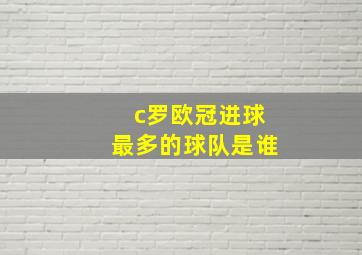 c罗欧冠进球
最多的球队是谁